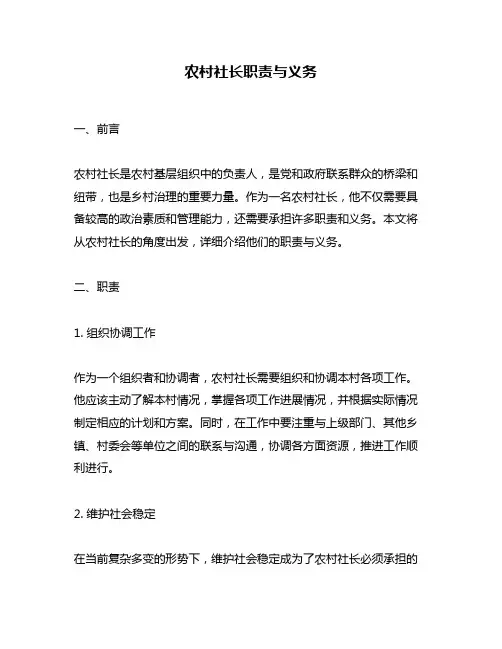 农村社长职责与义务

一、前言

农村社长是农村基层组织中的负责人，是党和政府联系群众的桥梁和纽带，也是乡村治理的重要力量。作为一名农村社长，他不仅需要具备较高的政治素质和管理能力，还需要承担许多职责和义务。本文将从农村社长的角度出发，详细介绍他们的职责与义务。

二、职责

1. 组织协调工作

作为一个组织者和协调者，农村社长需要组织和协调本村各项工作。他应该主动了解本村情况，掌握各项工作进展情况，并根据实际情况制定相应的计划和方案。同时，在工作中要注重与上级部门、其他乡镇、村委会等单位之间的联系与沟通，协调各方面资源，推进工作顺利进行。

2. 维护社会稳定

在当前复杂多变的形势下，维护社会稳定成为了农村社长必须承担的